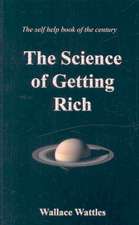 The self help book of the century

The Science of Getting Rich

Wallace Wattles